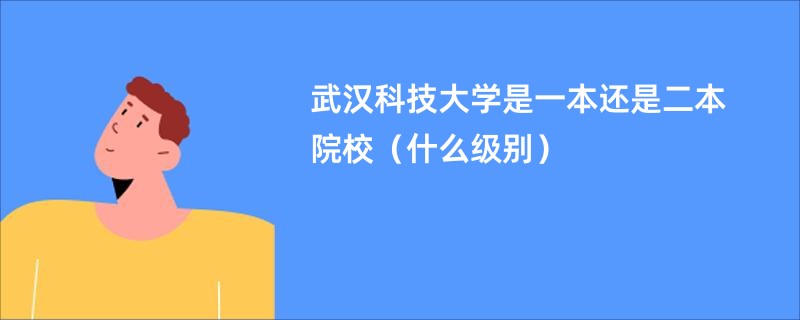 武汉科技大学是一本还是二本院校（什么级别）